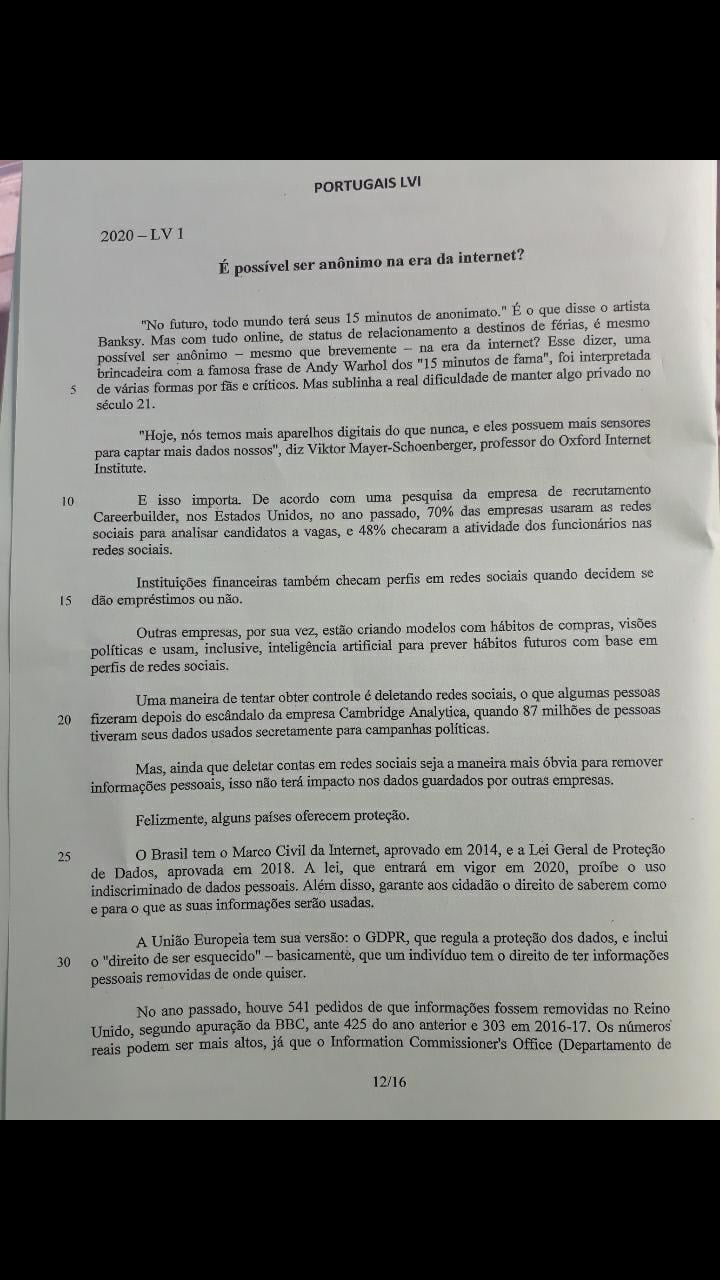 PORTUGAIS LVI

2020 – LV 1

É possível ser anônimo na era da internet?

"No futuro, todo mundo terá seus 15 minutos de anonimato." É o que disse o artista Banksy. Mas com tudo online, de status de relacionamento a destinos de férias, é mesmo possível ser anônimo – mesmo que brevemente – na era da internet? Esse dizer, uma brincadeira com a famosa frase de Andy Warhol dos "15 minutos de fama", foi interpretada 5 de várias formas por fãs e críticos. Mas sublinha a real dificuldade de manter algo privado no século 21.

"Hoje, nós temos mais aparelhos digitais do que nunca, e eles possuem mais sensores para captar mais dados nossos", diz Viktor Mayer-Schoenberger, professor do Oxford Internet Institute.

10 E isso importa. De acordo com uma pesquisa da empresa de recrutamento Careerbuilder, nos Estados Unidos, no ano passado, 70% das empresas usaram as redes sociais para analisar candidatos a vagas, e 48% checaram a atividade dos funcionários nas redes sociais.

Instituições financeiras também checam perfis em redes sociais quando decidem se 15 dão empréstimos ou não.

Outras empresas, por sua vez, estão criando modelos com hábitos de compras, visões políticas e usam, inclusive, inteligência artificial para prever hábitos futuros com base em perfis de redes sociais.

Uma maneira de tentar obter controle é deletando redes sociais, o que algumas pessoas 20 fizeram depois do escândalo da empresa Cambridge Analytica, quando 87 milhões de pessoas tiveram seus dados usados secretamente para campanhas políticas.

Mas, ainda que deletar contas em redes sociais seja a maneira mais óbvia para remover informações pessoais, isso não terá impacto nos dados guardados por outras empresas.

Felizmente, alguns países oferecem proteção.

25 O Brasil tem o Marco Civil da Internet, aprovado em 2014, e a Lei Geral de Proteção de Dados, aprovada em 2018. A lei, que entrará em vigor em 2020, proíbe o uso indiscriminado de dados pessoais. Além disso, garante aos cidadão o direito de saberem como e para o que as suas informações serão usadas.

A União Europeia tem sua versão: o GDPR, que regula a proteção dos dados, e inclui 30 o "direito de ser esquecido" – basicamente, que um indivíduo tem o direito de ter informações pessoais removidas de onde quiser.

No ano passado, houve 541 pedidos de que informações fossem removidas no Reino Unido, segundo apuração da BBC, ante 425 do ano anterior e 303 em 2016-17. Os números reais podem ser mais altos, já que o Information Commissioner's Office (Departamento de

12/16